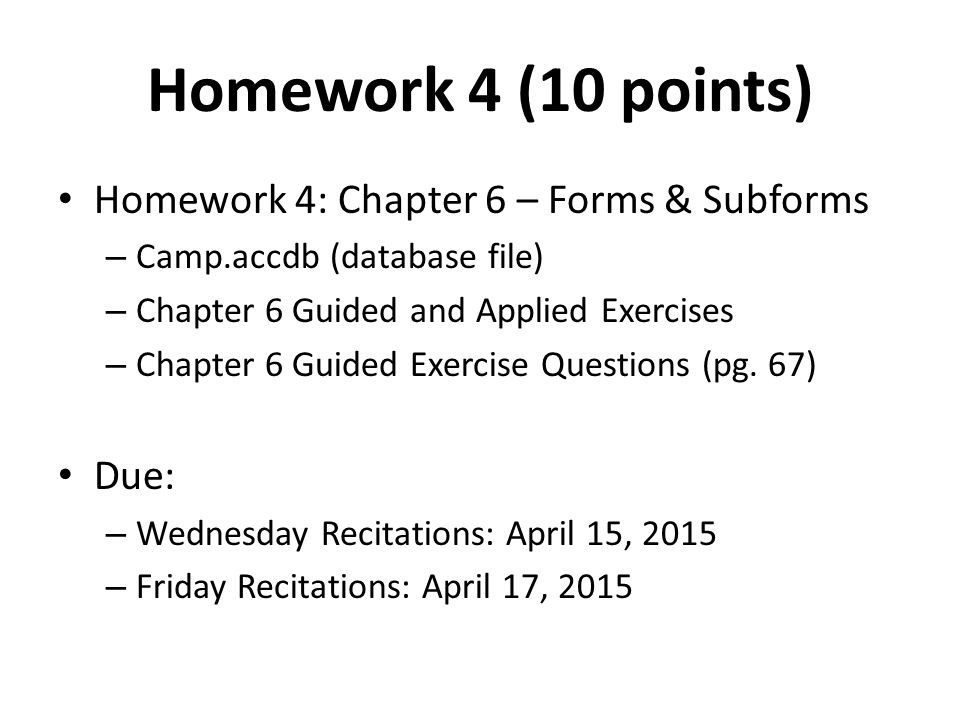 Homework 4 (10 points)

• Homework 4: Chapter 6 – Forms & Subforms
– Camp.accdb (database file)
– Chapter 6 Guided and Applied Exercises
– Chapter 6 Guided Exercise Questions (pg. 67)

• Due:
– Wednesday Recitations: April 15, 2015
– Friday Recitations: April 17, 2015